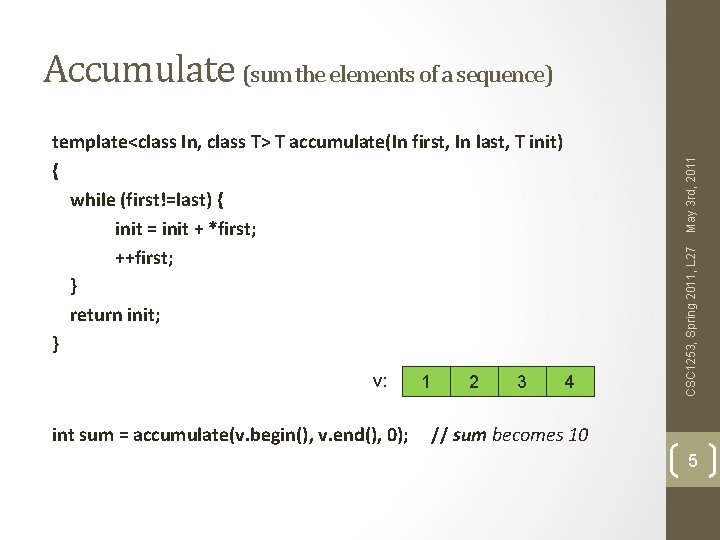 Accumulate (sum the elements of a sequence)

template<class In, class T> T accumulate(In first, In last, T init)
{
while (first!=last) {
init = init + *first;
++first;
}
return init;
}

v:
| 1 | 2 | 3 | 4 |
|---|---|---|---|

int sum = accumulate(v.begin(), v.end(), 0); // sum becomes 10

CSC1253, Spring 2011, L27 May 3rd, 2011

5